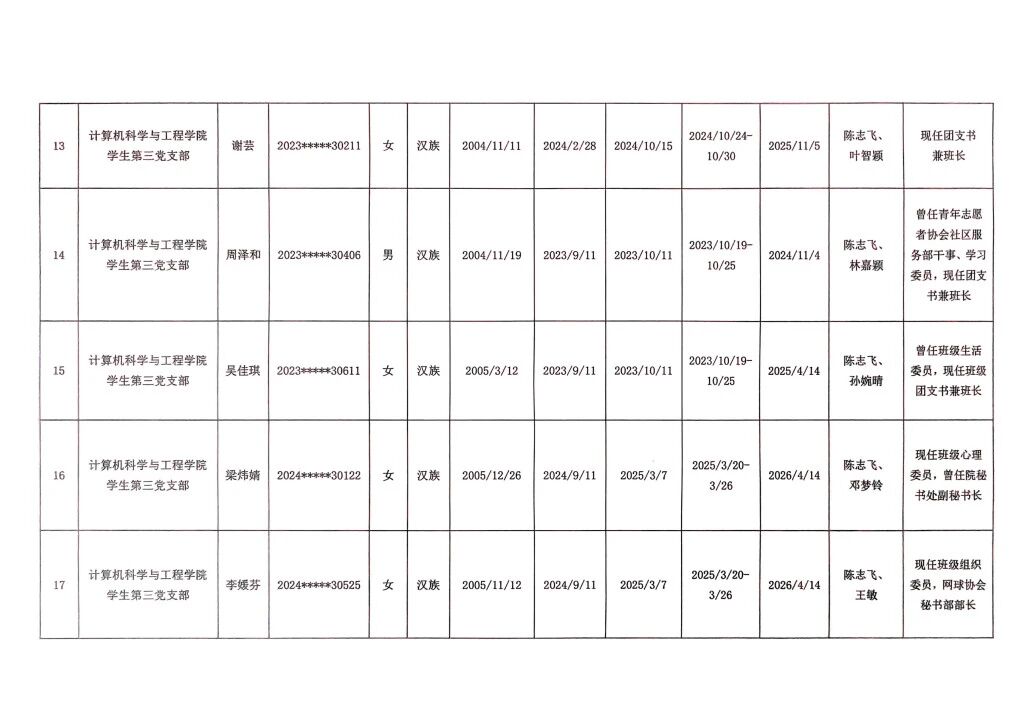 | 13 | 计算机科学与工程学院学生第三党支部 | 谢芸 | 2023*****30211 | 女 | 汉族 | 2004/11/11 | 2024/2/28 | 2024/10/15 | 2024/10/24-10/30 | 2025/11/5 | 陈志飞、叶智颖 | 现任团支书兼班长 |
|---|---|---|---|---|---|---|---|---|---|---|---|---|
| 14 | 计算机科学与工程学院学生第三党支部 | 周泽和 | 2023*****30406 | 男 | 汉族 | 2004/11/19 | 2023/9/11 | 2023/10/11 | 2023/10/19-10/25 | 2024/11/4 | 陈志飞、林嘉颖 | 曾任青年志愿者协会社区服务部干事、学习委员，现任团支书兼班长 |
| 15 | 计算机科学与工程学院学生第三党支部 | 吴佳琪 | 2023*****30611 | 女 | 汉族 | 2005/3/12 | 2023/9/11 | 2023/10/11 | 2023/10/19-10/25 | 2025/4/14 | 陈志飞、孙婉晴 | 曾任班级生活委员，现任班级团支书兼班长 |
| 16 | 计算机科学与工程学院学生第三党支部 | 梁炜婧 | 2024*****30122 | 女 | 汉族 | 2005/12/26 | 2024/9/11 | 2025/3/7 | 2025/3/20-3/26 | 2026/4/14 | 陈志飞、邓梦铃 | 现任班级心理委员，曾任院秘书处副秘书长 |
| 17 | 计算机科学与工程学院学生第三党支部 | 李媛芬 | 2024*****30525 | 女 | 汉族 | 2005/11/12 | 2024/9/11 | 2025/3/7 | 2025/3/20-3/26 | 2026/4/14 | 陈志飞、王敏 | 现任班级组织委员，网球协会秘书部部长 |